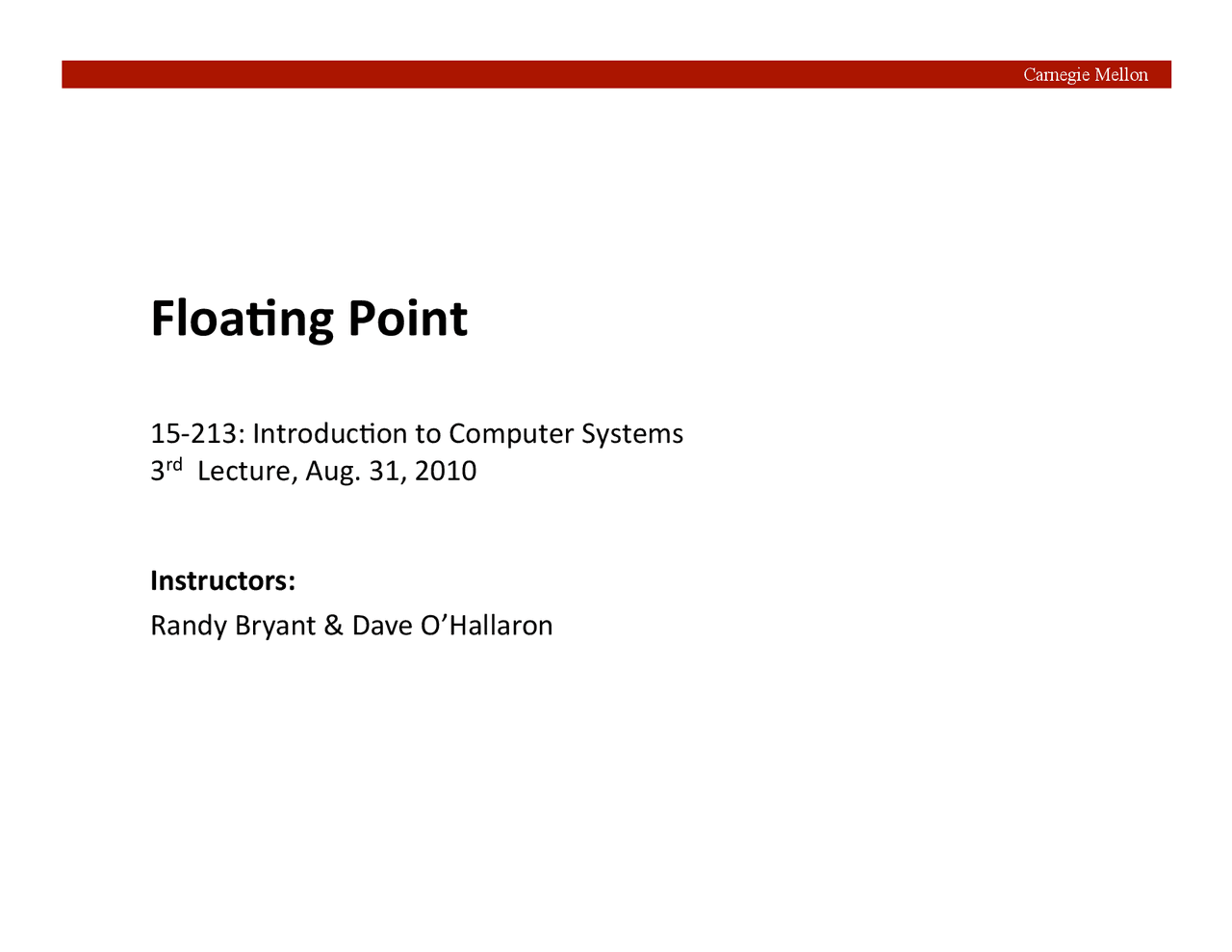 Carnegie Mellon

Floating Point

15-213: Introduction to Computer Systems
3rd Lecture, Aug. 31, 2010

Instructors:
Randy Bryant & Dave O'Hallaron